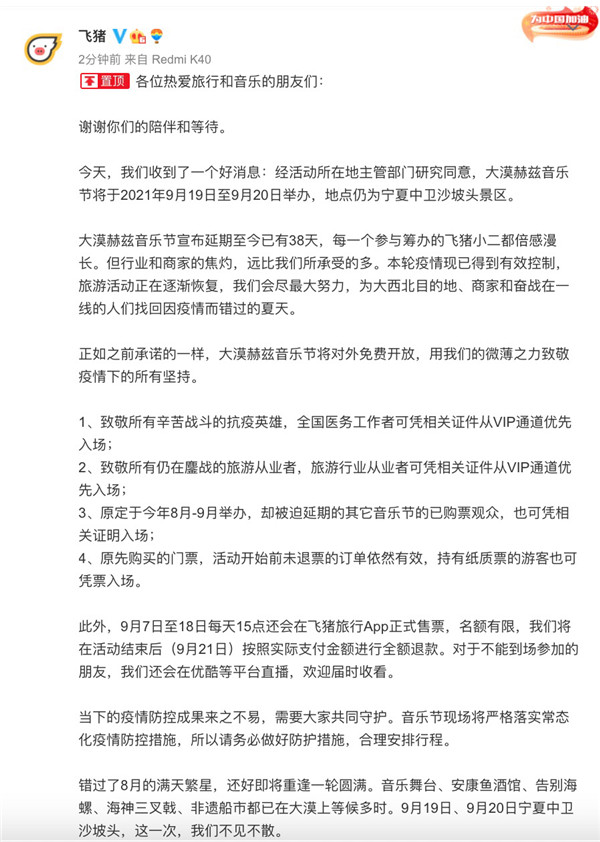 飞猪

为中国加油

2分钟前 来自 Redmi K40

置顶 各位热爱旅行和音乐的朋友们：

谢谢你们的陪伴和等待。

今天，我们收到了一个好消息：经活动所在地主管部门研究同意，大漠赫兹音乐节将于2021年9月19日至9月20日举办，地点仍为宁夏中卫沙坡头景区。

大漠赫兹音乐节宣布延期至今已有38天，每一个参与筹办的飞猪小二都倍感漫长。但行业和商家的焦灼，远比我们所承受的多。本轮疫情现已得到有效控制，旅游活动正在逐渐恢复，我们会尽最大努力，为大西北目的地、商家和奋战在一线的人们找回因疫情而错过的夏天。

正如之前承诺的一样，大漠赫兹音乐节将对外免费开放，用我们的微薄之力致敬疫情下的所有坚持。

1、致敬所有辛苦战斗的抗疫英雄，全国医务工作者可凭相关证件从VIP通道优先入场；
2、致敬所有仍在鏖战的旅游从业者，旅游行业从业者可凭相关证件从VIP通道优先入场；
3、原定于今年8月-9月举办，却被迫延期的其它音乐节的已购票观众，也可凭相关证明入场；
4、原先购买的门票，活动开始前未退票的订单依然有效，持有纸质票的游客也可凭票入场。

此外，9月7日至18日每天15点还会在飞猪旅行App正式售票，名额有限，我们将在活动结束后（9月21日）按照实际支付金额进行全额退款。对于不能到场参加的朋友，我们还会在优酷等平台直播，欢迎届时收看。

当下的疫情防控成果来之不易，需要大家共同守护。音乐节现场将严格落实常态化疫情防控措施，所以请务必做好防护措施，合理安排行程。

错过了8月的满天繁星，还好即将重逢一轮圆满。音乐舞台、安康鱼酒馆、告别海螺、海神三叉戟、非遗船市都已在大漠上等候多时。9月19日、9月20日宁夏中卫沙坡头，这一次，我们不见不散。